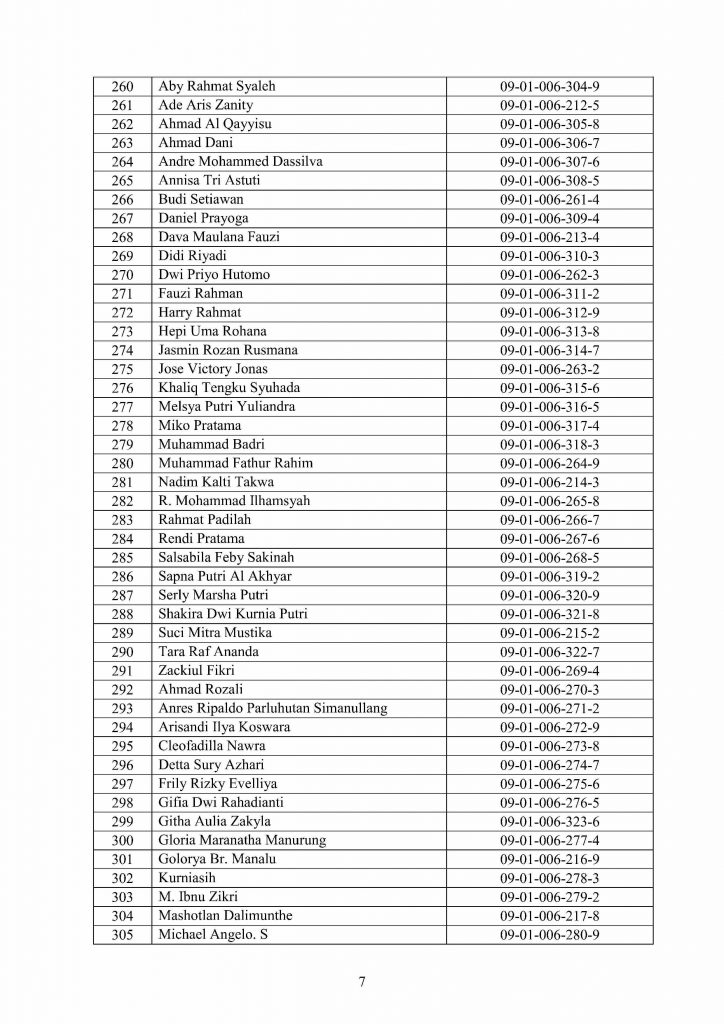 | 260 | Aby Rahmat Syaleh | 09-01-006-304-9 |
|---|---|---|
| 261 | Ade Aris Zanity | 09-01-006-212-5 |
| 262 | Ahmad Al Qayyisu | 09-01-006-305-8 |
| 263 | Ahmad Dani | 09-01-006-306-7 |
| 264 | Andre Mohammed Dassilva | 09-01-006-307-6 |
| 265 | Annisa Tri Astuti | 09-01-006-308-5 |
| 266 | Budi Setiawan | 09-01-006-261-4 |
| 267 | Daniel Prayoga | 09-01-006-309-4 |
| 268 | Dava Maulana Fauzi | 09-01-006-213-4 |
| 269 | Didi Riyadi | 09-01-006-310-3 |
| 270 | Dwi Priyo Hutomo | 09-01-006-262-3 |
| 271 | Fauzi Rahman | 09-01-006-311-2 |
| 272 | Harry Rahmat | 09-01-006-312-9 |
| 273 | Hepi Uma Rohana | 09-01-006-313-8 |
| 274 | Jasmin Rozan Rusmana | 09-01-006-314-7 |
| 275 | Jose Victory Jonas | 09-01-006-263-2 |
| 276 | Khaliq Tengku Syuhada | 09-01-006-315-6 |
| 277 | Melsya Putri Yuliandra | 09-01-006-316-5 |
| 278 | Miko Pratama | 09-01-006-317-4 |
| 279 | Muhammad Badri | 09-01-006-318-3 |
| 280 | Muhammad Fathur Rahim | 09-01-006-264-9 |
| 281 | Nadim Kalti Takwa | 09-01-006-214-3 |
| 282 | R. Mohammad Ilhamsyah | 09-01-006-265-8 |
| 283 | Rahmat Padilah | 09-01-006-266-7 |
| 284 | Rendi Pratama | 09-01-006-267-6 |
| 285 | Salsabila Feby Sakinah | 09-01-006-268-5 |
| 286 | Sapna Putri Al Akhyar | 09-01-006-319-2 |
| 287 | Serly Marsha Putri | 09-01-006-320-9 |
| 288 | Shakira Dwi Kurnia Putri | 09-01-006-321-8 |
| 289 | Suci Mitra Mustika | 09-01-006-215-2 |
| 290 | Tara Raf Ananda | 09-01-006-322-7 |
| 291 | Zackiul Fikri | 09-01-006-269-4 |
| 292 | Ahmad Rozali | 09-01-006-270-3 |
| 293 | Anres Ripaldo Parluhutan Simanullang | 09-01-006-271-2 |
| 294 | Arisandi Ilya Koswara | 09-01-006-272-9 |
| 295 | Cleofadilla Nawra | 09-01-006-273-8 |
| 296 | Detta Sury Azhari | 09-01-006-274-7 |
| 297 | Frily Rizky Evelliya | 09-01-006-275-6 |
| 298 | Gifia Dwi Rahadianti | 09-01-006-276-5 |
| 299 | Githa Aulia Zakyla | 09-01-006-323-6 |
| 300 | Gloria Maranatha Manurung | 09-01-006-277-4 |
| 301 | Golorya Br. Manalu | 09-01-006-216-9 |
| 302 | Kurniasih | 09-01-006-278-3 |
| 303 | M. Ibnu Zikri | 09-01-006-279-2 |
| 304 | Mashotlan Dalimunthe | 09-01-006-217-8 |
| 305 | Michael Angelo. S | 09-01-006-280-9 |

7